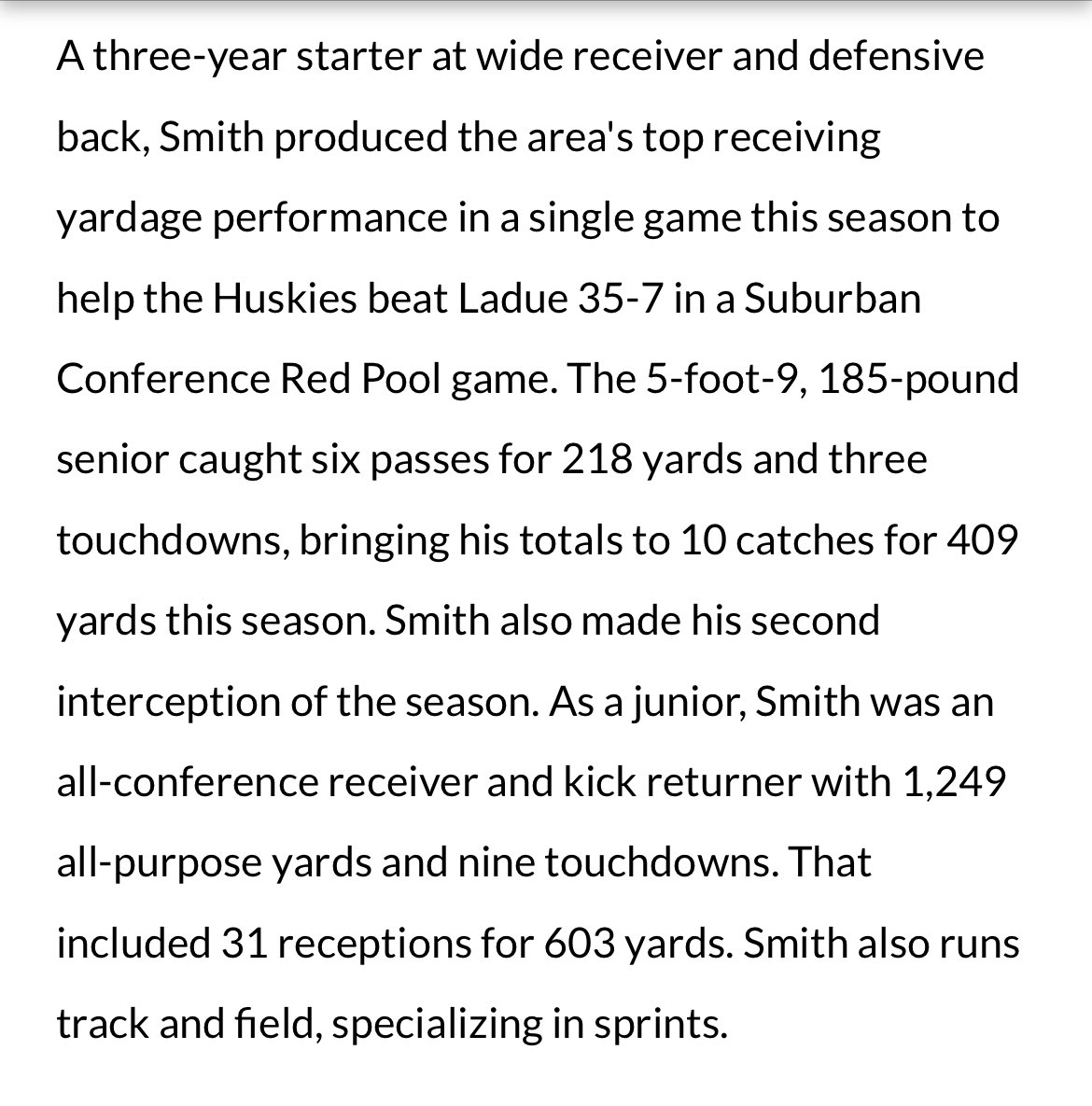 A three-year starter at wide receiver and defensive back, Smith produced the area's top receiving yardage performance in a single game this season to help the Huskies beat Ladue 35-7 in a Suburban Conference Red Pool game. The 5-foot-9, 185-pound senior caught six passes for 218 yards and three touchdowns, bringing his totals to 10 catches for 409 yards this season. Smith also made his second interception of the season. As a junior, Smith was an all-conference receiver and kick returner with 1,249 all-purpose yards and nine touchdowns. That included 31 receptions for 603 yards. Smith also runs track and field, specializing in sprints.